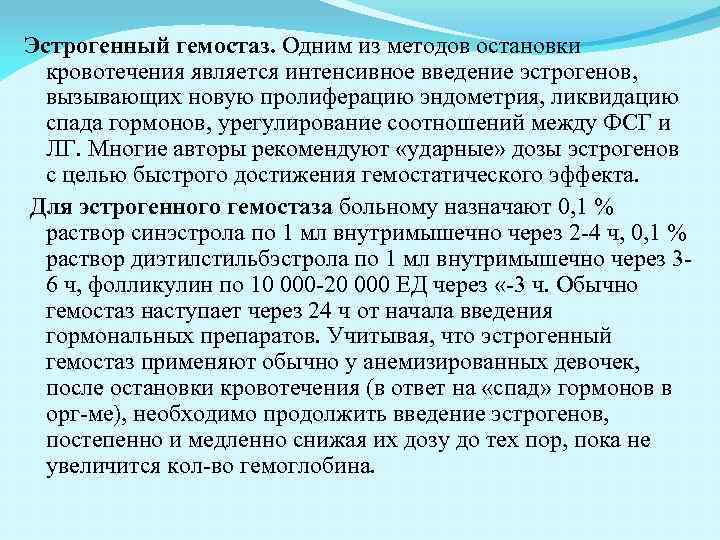 Эстрогенный гемостаз. Одним из методов остановки кровотечения является интенсивное введение эстрогенов, вызывающих новую пролиферацию эндометрия, ликвидацию спада гормонов, урегулирование соотношений между ФСГ и ЛГ. Многие авторы рекомендуют «ударные» дозы эстрогенов с целью быстрого достижения гемостатического эффекта.

Для эстрогенного гемостаза больному назначают 0,1 % раствор синэстрола по 1 мл внутримышечно через 2-4 ч, 0,1 % раствор диэтилстильбэстрола по 1 мл внутримышечно через 3-6 ч, фолликулин по 10 000-20 000 ЕД через «-3 ч. Обычно гемостаз наступает через 24 ч от начала введения гормональных препаратов. Учитывая, что эстрогенный гемостаз применяют обычно у анемизированных девочек, после остановки кровотечения (в ответ на «спад» гормонов в орг-ме), необходимо продолжить введение эстрогенов, постепенно и медленно снижая их дозу до тех пор, пока не увеличится кол-во гемоглобина.